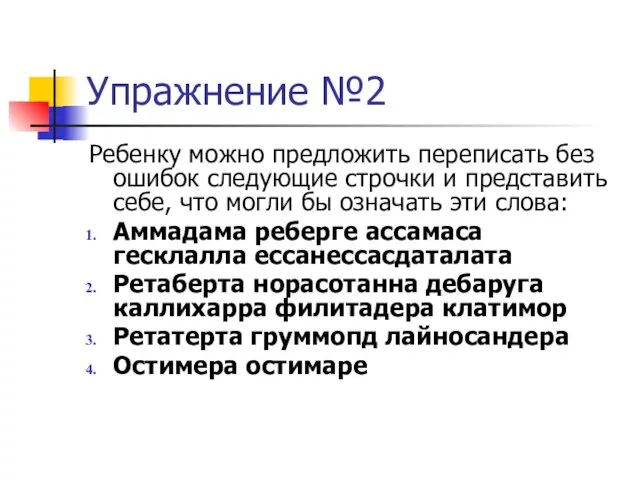 Упражнение №2

Ребенку можно предложить переписать без ошибок следующие строчки и представить себе, что могли бы означать эти слова:

1. Аммадама реберге ассамаса гесклалла ессанессасдаталата
2. Ретаберта норасотанна дебаруга каллихарра филитадера клатимор
3. Ретатерта груммопд лайносандера
4. Остимера остимаре